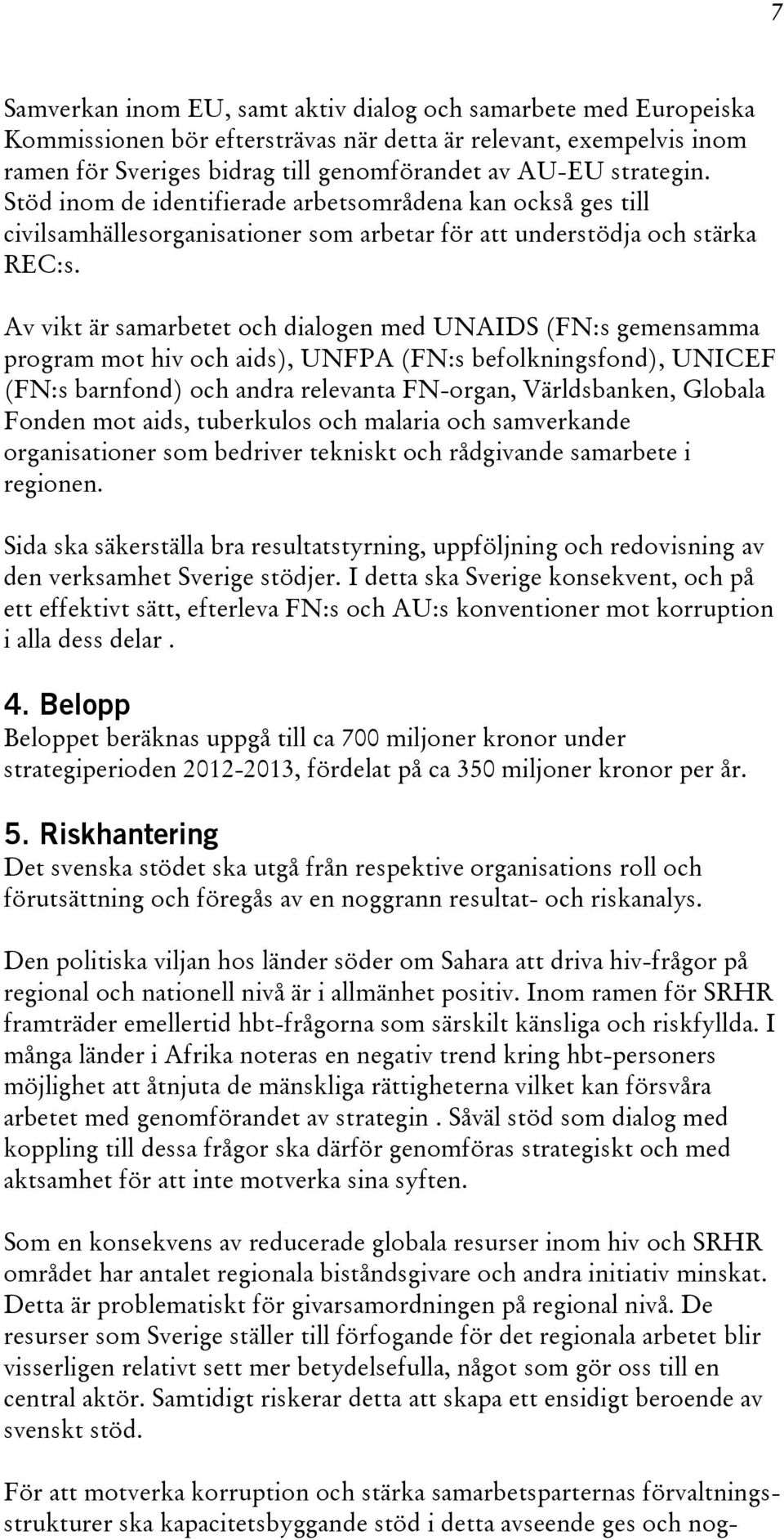 7

Samverkan inom EU, samt aktiv dialog och samarbete med Europeiska Kommissionen bör eftersträvas när detta är relevant, exempelvis inom ramen för Sveriges bidrag till genomförandet av AU-EU strategin. Stöd inom de identifierade arbetsområdena kan också ges till civilsamhällesorganisationer som arbetar för att understödja och stärka REC:s.

Av vikt är samarbetet och dialogen med UNAIDS (FN:s gemensamma program mot hiv och aids), UNFPA (FN:s befolkningsfond), UNICEF (FN:s barnfond) och andra relevanta FN-organ, Världsbanken, Globala Fonden mot aids, tuberkulos och malaria och samverkande organisationer som bedriver tekniskt och rådgivande samarbete i regionen.

Sida ska säkerställa bra resultatstyrning, uppföljning och redovisning av den verksamhet Sverige stödjer. I detta ska Sverige konsekvent, och på ett effektivt sätt, efterleva FN:s och AU:s konventioner mot korruption i alla dess delar .

4. Belopp
Beloppet beräknas uppgå till ca 700 miljoner kronor under strategiperioden 2012-2013, fördelat på ca 350 miljoner kronor per år.

5. Riskhantering
Det svenska stödet ska utgå från respektive organisations roll och förutsättning och föregås av en noggrann resultat- och riskanalys.

Den politiska viljan hos länder söder om Sahara att driva hiv-frågor på regional och nationell nivå är i allmänhet positiv. Inom ramen för SRHR framträder emellertid hbt-frågorna som särskilt känsliga och riskfyllda. I många länder i Afrika noteras en negativ trend kring hbt-personers möjlighet att åtnjuta de mänskliga rättigheterna vilket kan försvåra arbetet med genomförandet av strategin . Såväl stöd som dialog med koppling till dessa frågor ska därför genomföras strategiskt och med aktsamhet för att inte motverka sina syften.

Som en konsekvens av reducerade globala resurser inom hiv och SRHR området har antalet regionala biståndsgivare och andra initiativ minskat. Detta är problematiskt för givarsamordningen på regional nivå. De resurser som Sverige ställer till förfogande för det regionala arbetet blir visserligen relativt sett mer betydelsefulla, något som gör oss till en central aktör. Samtidigt riskerar detta att skapa ett ensidigt beroende av svenskt stöd.

För att motverka korruption och stärka samarbetsparternas förvaltningsstrukturer ska kapacitetsbyggande stöd i detta avseende ges och nog-